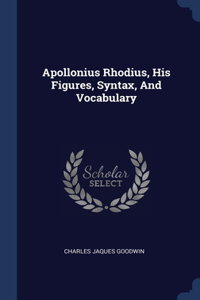 Apollonius Rhodius, His Figures, Syntax, And Vocabulary

Scholar SELECT

CHARLES JAQUES GOODWIN